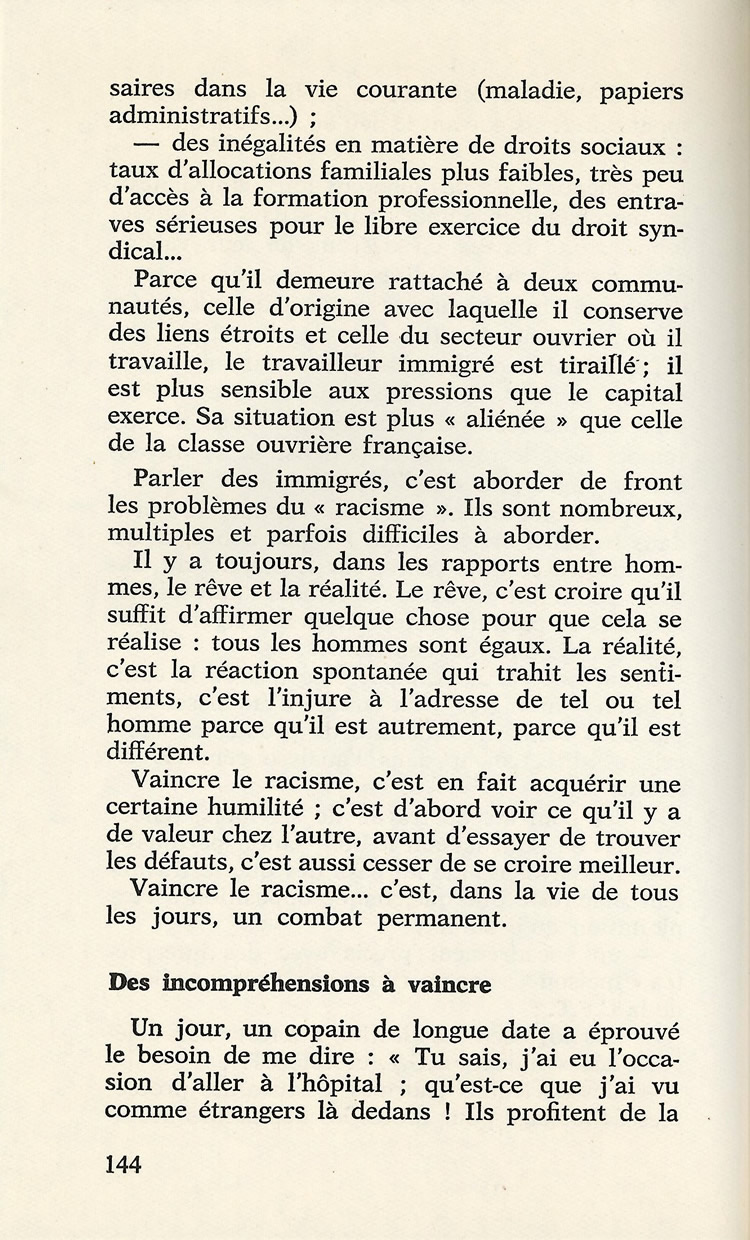 saires dans la vie courante (maladie, papiers administratifs...) ;

— des inégalités en matière de droits sociaux : taux d'allocations familiales plus faibles, très peu d'accès à la formation professionnelle, des entraves sérieuses pour le libre exercice du droit syndical...

Parce qu'il demeure rattaché à deux communautés, celle d'origine avec laquelle il conserve des liens étroits et celle du secteur ouvrier où il travaille, le travailleur immigré est tiraillé ; il est plus sensible aux pressions que le capital exerce. Sa situation est plus « aliénée » que celle de la classe ouvrière française.

Parler des immigrés, c'est aborder de front les problèmes du « racisme ». Ils sont nombreux, multiples et parfois difficiles à aborder.

Il y a toujours, dans les rapports entre hommes, le rêve et la réalité. Le rêve, c'est croire qu'il suffit d'affirmer quelque chose pour que cela se réalise : tous les hommes sont égaux. La réalité, c'est la réaction spontanée qui trahit les sentiments, c'est l'injure à l'adresse de tel ou tel homme parce qu'il est autrement, parce qu'il est différent.

Vaincre le racisme, c'est en fait acquérir une certaine humilité ; c'est d'abord voir ce qu'il y a de valeur chez l'autre, avant d'essayer de trouver les défauts, c'est aussi cesser de se croire meilleur.

Vaincre le racisme... c'est, dans la vie de tous les jours, un combat permanent.

Des incompréhensions à vaincre

Un jour, un copain de longue date a éprouvé le besoin de me dire : « Tu sais, j'ai eu l'occasion d'aller à l'hôpital ; qu'est-ce que j'ai vu comme étrangers là dedans ! Ils profitent de la

144